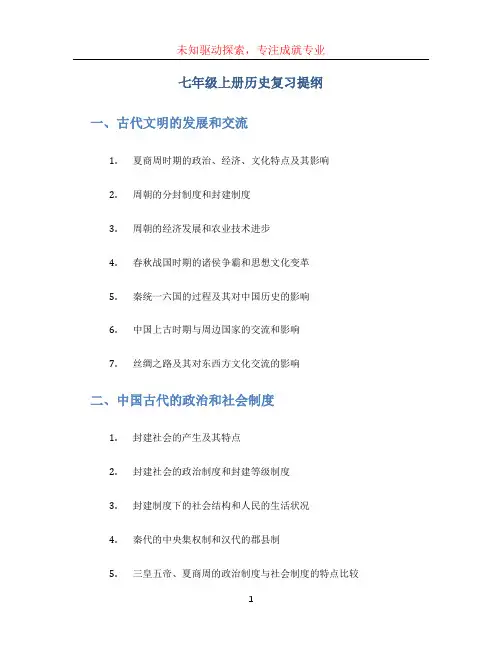 未知驱动探索，专注成就专业

七年级上册历史复习提纲

一、古代文明的发展和交流

1. 夏商周时期的政治、经济、文化特点及其影响

2. 周朝的分封制度和封建制度

3. 周朝的经济发展和农业技术进步

4. 春秋战国时期的诸侯争霸和思想文化变革

5. 秦统一六国的过程及其对中国历史的影响

6. 中国上古时期与周边国家的交流和影响

7. 丝绸之路及其对东西方文化交流的影响

二、中国古代的政治和社会制度

1. 封建社会的产生及其特点

2. 封建社会的政治制度和封建等级制度

3. 封建制度下的社会结构和人民的生活状况

4. 秦代的中央集权制和汉代的郡县制

5. 三皇五帝、夏商周的政治制度与社会制度的特点比较

1